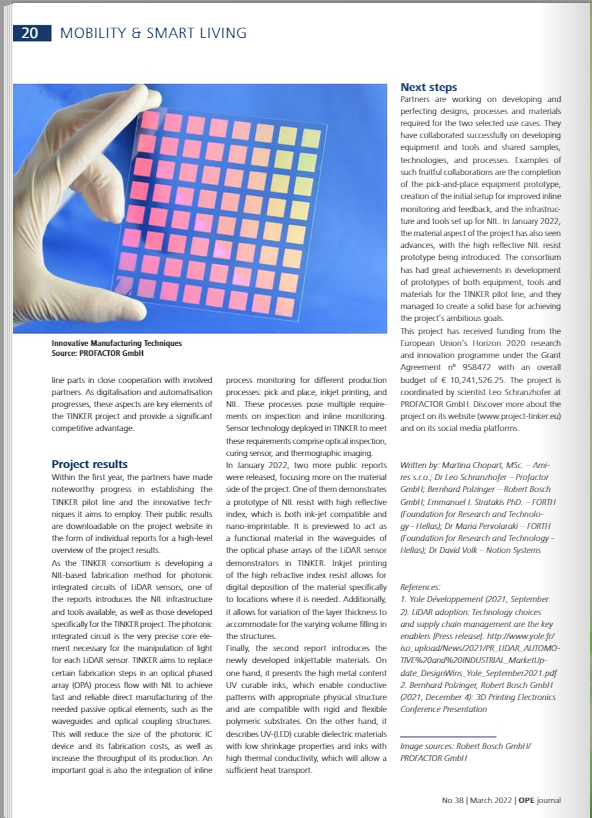 20 MOBILITY & SMART LIVING

Innovative Manufacturing Techniques
Source: PROFACTOR GmbH

line parts in close cooperation with involved partners. As digitalisation and automatisation progresses, these aspects are key elements of the TINKER project and provide a significant competitive advantage.

Project results
Within the first year, the partners have made noteworthy progress in establishing the TINKER pilot line and the innovative techniques it aims to employ. Their public results are downloadable on the project website in the form of individual reports for a high-level overview of the project results.
As the TINKER consortium is developing a NIL-based fabrication method for photonic integrated circuits of LiDAR sensors, one of the reports introduces the NIL infrastructure and tools available, as well as those developed specifically for the TINKER project. The photonic integrated circuit is the very precise core element necessary for the manipulation of light for each LiDAR sensor. TINKER aims to replace certain fabrication steps in an optical phased array (OPA) process flow with NIL to achieve fast and reliable direct manufacturing of the needed passive optical elements, such as the waveguides and optical coupling structures. This will reduce the size of the photonic IC device and its fabrication costs, as well as increase the throughput of its production. An important goal is also the integration of inline process monitoring for different production processes: pick and place, inkjet printing, and NIL. These processes pose multiple requirements on inspection and inline monitoring. Sensor technology deployed in TINKER to meet these requirements comprise optical inspection, curing sensor, and thermographic imaging.
In January 2022, two more public reports were released, focusing more on the material side of the project. One of them demonstrates a prototype of NIL resist with high reflective index, which is both ink-jet compatible and nano-imprintable. It is previewed to act as a functional material in the waveguides of the optical phase arrays of the LiDAR sensor demonstrators in TINKER. Inkjet printing of the high refractive index resist allows for digital deposition of the material specifically to locations where it is needed. Additionally, it allows for variation of the layer thickness to accommodate for the varying volume filling in the structures.
Finally, the second report introduces the newly developed inkjettable materials. On one hand, it presents the high metal content UV curable inks, which enable conductive patterns with appropriate physical structure and are compatible with rigid and flexible polymeric substrates. On the other hand, it describes UV-(LED) curable dielectric materials with low shrinkage properties and inks with high thermal conductivity, which will allow a sufficient heat transport.

Next steps
Partners are working on developing and perfecting designs, processes and materials required for the two selected use cases. They have collaborated successfully on developing equipment and tools and shared samples, technologies, and processes. Examples of such fruitful collaborations are the completion of the pick-and-place equipment prototype, creation of the initial setup for improved inline monitoring and feedback, and the infrastructure and tools set up for NIL. In January 2022, the material aspect of the project has also seen advances, with the high reflective NIL resist prototype being introduced. The consortium has had great achievements in development of prototypes of both equipment, tools and materials for the TINKER pilot line, and they managed to create a solid base for achieving the project's ambitious goals.
This project has received funding from the European Union's Horizon 2020 research and innovation programme under the Grant Agreement n° 958472 with an overall budget of € 10,241,526.25. The project is coordinated by scientist Leo Schranzhofer at PROFACTOR GmbH. Discover more about the project on its website (www.project-tinker.eu) and on its social media platforms.

Written by: Martina Chopart, MSc. – Amires s.r.o.; Dr Leo Schranzhofer – Profactor GmbH; Bernhard Polzinger – Robert Bosch GmbH; Emmanuel I. Stratakis PhD. – FORTH (Foundation for Research and Technology - Hellas); Dr Maria Pervolaraki – FORTH (Foundation for Research and Technology - Hellas); Dr David Volk – Notion Systems

References:
1. Yole Développement (2021, September 2). LiDAR adoption: Technology choices and supply chain management are the key enablers [Press release]. http://www.yole.fr/iso_upload/News/2021/PR_LIDAR_AUTOMOTIVE%20and%20INDUSTRIAL_MarketUpdate_DesignWins_Yole_September2021.pdf
2. Bernhard Polzinger, Robert Bosch GmbH (2021, December 4): 3D Printing Electronics Conference Presentation

Image sources: Robert Bosch GmbH/ PROFACTOR GmbH

No 38 | March 2022 | OPE journal